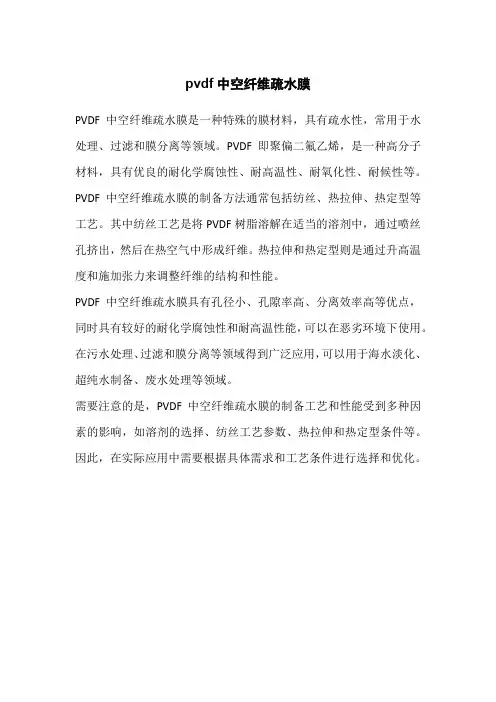 pvdf 中空纤维疏水膜

PVDF 中空纤维疏水膜是一种特殊的膜材料，具有疏水性，常用于水处理、过滤和膜分离等领域。PVDF 即聚偏二氟乙烯，是一种高分子材料，具有优良的耐化学腐蚀性、耐高温性、耐氧化性、耐候性等。

PVDF 中空纤维疏水膜的制备方法通常包括纺丝、热拉伸、热定型等工艺。其中纺丝工艺是将 PVDF 树脂溶解在适当的溶剂中，通过喷丝孔挤出，然后在热空气中形成纤维。热拉伸和热定型则是通过升高温度和施加张力来调整纤维的结构和性能。

PVDF 中空纤维疏水膜具有孔径小、孔隙率高、分离效率高等优点，同时具有较好的耐化学腐蚀性和耐高温性能，可以在恶劣环境下使用。在污水处理、过滤和膜分离等领域得到广泛应用，可以用于海水淡化、超纯水制备、废水处理等领域。

需要注意的是，PVDF 中空纤维疏水膜的制备工艺和性能受到多种因素的影响，如溶剂的选择、纺丝工艺参数、热拉伸和热定型条件等。因此，在实际应用中需要根据具体需求和工艺条件进行选择和优化。